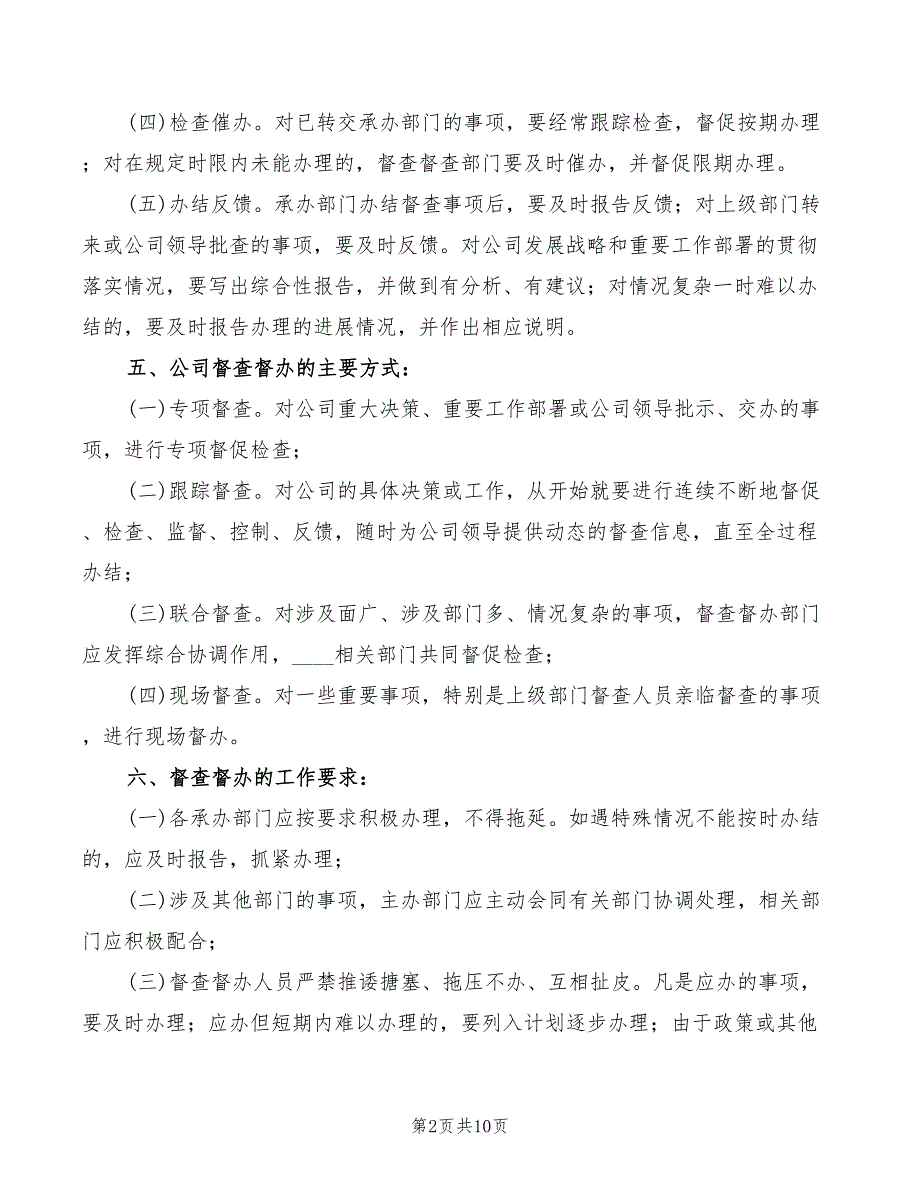 (四)检查催办。对已转交承办部门的事项，要经常跟踪检查，督促按期办理；对在规定时限内未能办理的，督查督查部门要及时催办，并督促限期办理。

(五)办结反馈。承办部门办结督查事项后，要及时报告反馈；对上级部门转来或公司领导批查的事项，要及时反馈。对公司发展战略和重要工作部署的贯彻落实情况，要写出综合性报告，并做到有分析、有建议；对情况复杂一时难以办结的，要及时报告办理的进展情况，并作出相应说明。

五、公司督查督办的主要方式：

(一)专项督查。对公司重大决策、重要工作部署或公司领导批示、交办的事项，进行专项督促检查；

(二)跟踪督查。对公司的具体决策或工作，从开始就要进行连续不断地督促、检查、监督、控制、反馈，随时为公司领导提供动态的督查信息，直至全过程办结；

(三)联合督查。对涉及面广、涉及部门多、情况复杂的事项，督查督办部门应发挥综合协调作用，____相关部门共同督促检查；

(四)现场督查。对一些重要事项，特别是上级部门督查人员亲临督查的事项，进行现场督办。

六、督查督办的工作要求：

(一)各承办部门应按要求积极办理，不得拖延。如遇特殊情况不能按时办结的，应及时报告，抓紧办理；

(二)涉及其他部门的事项，主办部门应主动会同有关部门协调处理，相关部门应积极配合；

(三)督查督办人员严禁推诿搪塞、拖压不办、互相扯皮。凡是应办的事项，要及时办理；应办但短期内难以办理的，要列入计划逐步办理；由于政策或其他

第2页 共10页